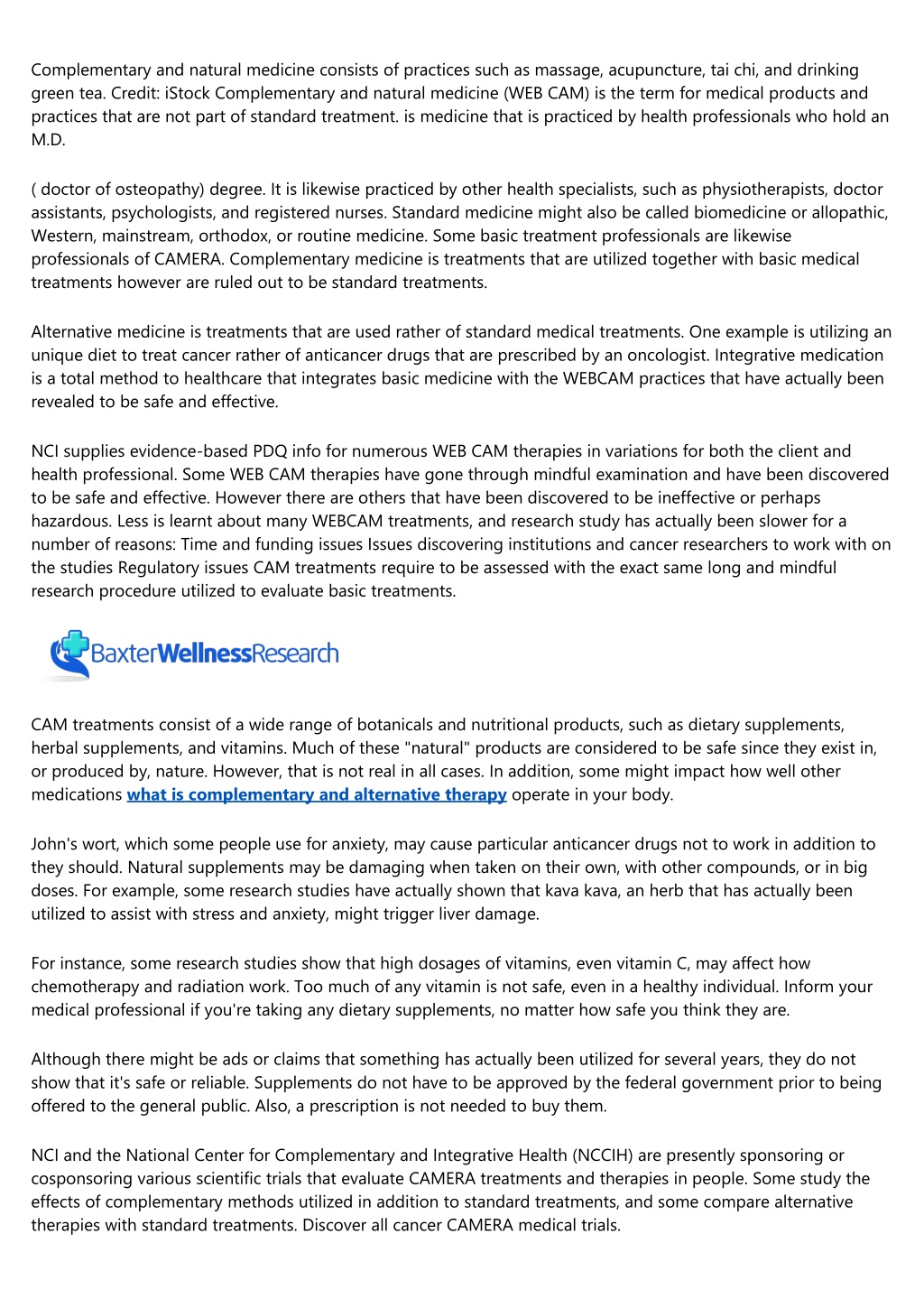 Complementary and natural medicine consists of practices such as massage, acupuncture, tai chi, and drinking green tea. Credit: iStock Complementary and natural medicine (WEB CAM) is the term for medical products and practices that are not part of standard treatment. is medicine that is practiced by health professionals who hold an M.D.

( doctor of osteopathy) degree. It is likewise practiced by other health specialists, such as physiotherapists, doctor assistants, psychologists, and registered nurses. Standard medicine might also be called biomedicine or allopathic, Western, mainstream, orthodox, or routine medicine. Some basic treatment professionals are likewise professionals of CAMERA. Complementary medicine is treatments that are utilized together with basic medical treatments however are ruled out to be standard treatments.

Alternative medicine is treatments that are used rather of standard medical treatments. One example is utilizing an unique diet to treat cancer rather of anticancer drugs that are prescribed by an oncologist. Integrative medication is a total method to healthcare that integrates basic medicine with the WEBCAM practices that have actually been revealed to be safe and effective.

NCI supplies evidence-based PDQ info for numerous WEB CAM therapies in variations for both the client and health professional. Some WEB CAM therapies have gone through mindful examination and have been discovered to be safe and effective. However there are others that have been discovered to be ineffective or perhaps hazardous. Less is learnt about many WEBCAM treatments, and research study has actually been slower for a number of reasons: Time and funding issues Issues discovering institutions and cancer researchers to work with on the studies Regulatory issues CAM treatments require to be assessed with the exact same long and mindful research procedure utilized to evaluate basic treatments.

BaxterWellnessResearch

CAM treatments consist of a wide range of botanicals and nutritional products, such as dietary supplements, herbal supplements, and vitamins. Much of these "natural" products are considered to be safe since they exist in, or produced by, nature. However, that is not real in all cases. In addition, some might impact how well other medications what is complementary and alternative therapy operate in your body.

John's wort, which some people use for anxiety, may cause particular anticancer drugs not to work in addition to they should. Natural supplements may be damaging when taken on their own, with other compounds, or in big doses. For example, some research studies have actually shown that kava kava, an herb that has actually been utilized to assist with stress and anxiety, might trigger liver damage.

For instance, some research studies show that high dosages of vitamins, even vitamin C, may affect how chemotherapy and radiation work. Too much of any vitamin is not safe, even in a healthy individual. Inform your medical professional if you're taking any dietary supplements, no matter how safe you think they are.

Although there might be ads or claims that something has actually been utilized for several years, they do not show that it's safe or reliable. Supplements do not have to be approved by the federal government prior to being offered to the general public. Also, a prescription is not needed to buy them.

NCI and the National Center for Complementary and Integrative Health (NCCIH) are presently sponsoring or cosponsoring various scientific trials that evaluate CAMERA treatments and therapies in people. Some study the effects of complementary methods utilized in addition to standard treatments, and some compare alternative therapies with standard treatments. Discover all cancer CAMERA medical trials.